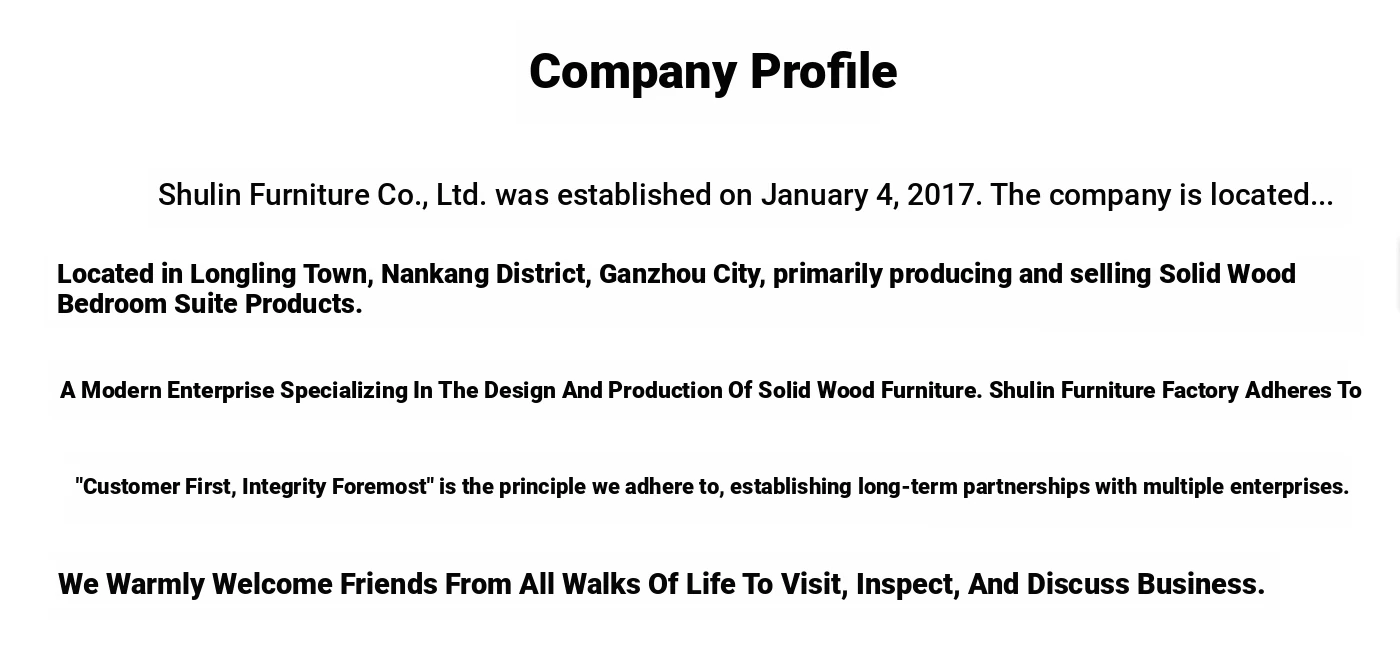 Company Profile

Shulin Furniture Co., Ltd. was established on January 4, 2017. The company is located...

Located in Longling Town, Nankang District, Ganzhou City, primarily producing and selling Solid Wood Bedroom Suite Products.

A Modern Enterprise Specializing In The Design And Production Of Solid Wood Furniture. Shulin Furniture Factory Adheres To

"Customer First, Integrity Foremost" is the principle we adhere to, establishing long-term partnerships with multiple enterprises.

We Warmly Welcome Friends From All Walks Of Life To Visit, Inspect, And Discuss Business.